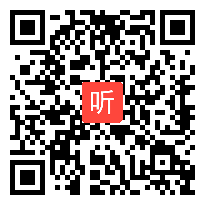 听